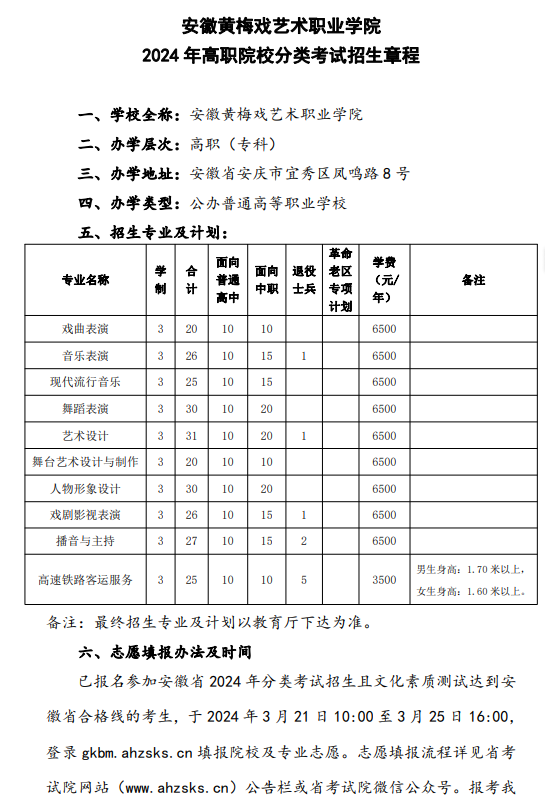 安徽黄梅戏艺术职业学院
2024 年高职院校分类考试招生章程

一、学校全称：安徽黄梅戏艺术职业学院

二、办学层次：高职（专科）

三、办学地址：安徽省安庆市宜秀区凤鸣路 8 号

四、办学类型：公办普通高等职业学校

五、招生专业及计划：

| 专业名称 | 学制 | 合计 | 面向普通高中 | 面向中职 | 退役士兵 | 革命老区专项计划 | 学费（元/年） | 备注 |
|---|---|---|---|---|---|---|---|---|
| 戏曲表演 | 3 | 20 | 10 | 10 | | | 6500 | |
| 音乐表演 | 3 | 26 | 10 | 15 | 1 | | 6500 | |
| 现代流行音乐 | 3 | 25 | 10 | 15 | | | 6500 | |
| 舞蹈表演 | 3 | 30 | 10 | 20 | | | 6500 | |
| 艺术设计 | 3 | 31 | 10 | 20 | 1 | | 6500 | |
| 舞台艺术设计与制作 | 3 | 20 | 10 | 10 | | | 6500 | |
| 人物形象设计 | 3 | 30 | 10 | 20 | | | 6500 | |
| 戏剧影视表演 | 3 | 26 | 10 | 15 | 1 | | 6500 | |
| 播音与主持 | 3 | 27 | 10 | 15 | 2 | | 6500 | |
| 高速铁路客运服务 | 3 | 25 | 10 | 10 | 5 | | 3500 | 男生身高：1.70 米以上，女生身高：1.60 米以上。 |

备注：最终招生专业及计划以教育厅下达为准。

六、志愿填报办法及时间

已报名参加安徽省 2024 年分类考试招生且文化素质测试达到安徽省合格线的考生，于 2024 年 3 月 21 日 10:00 至 3 月 25 日 16:00，登录 gkbm.ahzsks.cn 填报院校及专业志愿。志愿填报流程详见省考试院网站（www.ahzsks.cn）公告栏或省考试院微信公众号。报考我